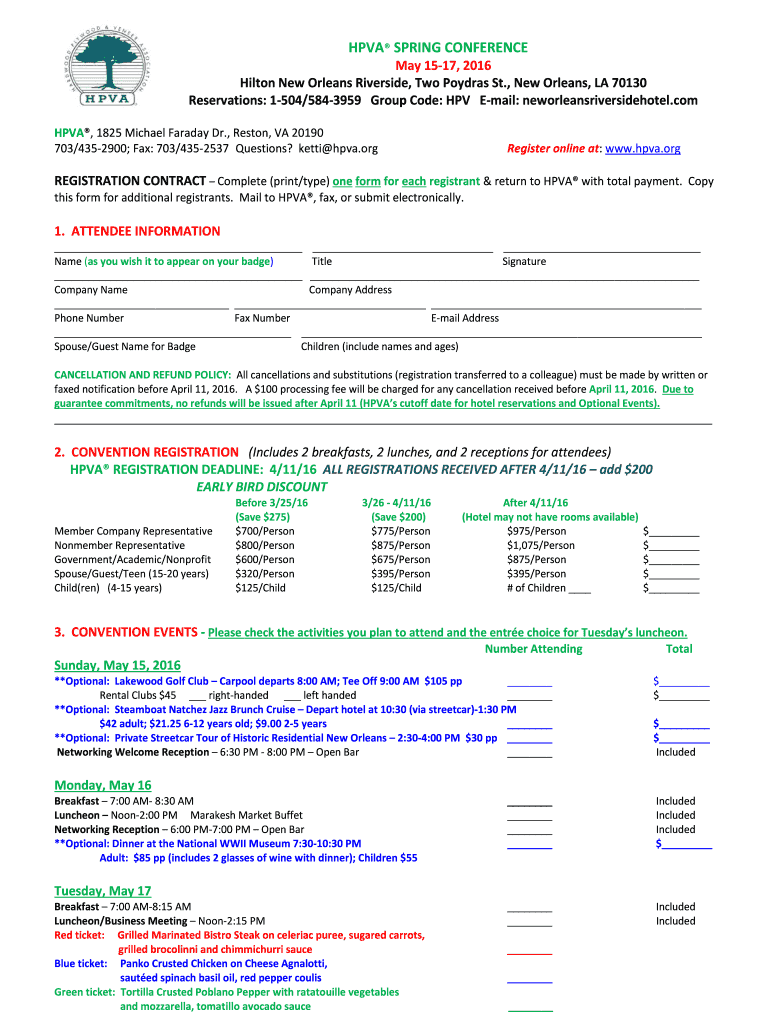 HARDWOOD PLYWOOD & VENEER ASSOCIATION
HPVA

HPVA® SPRING CONFERENCE
May 15-17, 2016
Hilton New Orleans Riverside, Two Poydras St., New Orleans, LA 70130
Reservations: 1-504/584-3959 Group Code: HPV E-mail: neworleansriversidehotel.com

HPVA®, 1825 Michael Faraday Dr., Reston, VA 20190
703/435-2900; Fax: 703/435-2537 Questions? ketti@hpva.org

Register online at: www.hpva.org

REGISTRATION CONTRACT – Complete (print/type) one form for each registrant & return to HPVA® with total payment. Copy this form for additional registrants. Mail to HPVA®, fax, or submit electronically.

1. ATTENDEE INFORMATION

Name (as you wish it to appear on your badge) Title Signature

Company Name Company Address

Phone Number Fax Number E-mail Address

Spouse/Guest Name for Badge Children (include names and ages)

CANCELLATION AND REFUND POLICY: All cancellations and substitutions (registration transferred to a colleague) must be made by written or faxed notification before April 11, 2016. A $100 processing fee will be charged for any cancellation received before April 11, 2016. Due to guarantee commitments, no refunds will be issued after April 11 (HPVA's cutoff date for hotel reservations and Optional Events).

2. CONVENTION REGISTRATION (Includes 2 breakfasts, 2 lunches, and 2 receptions for attendees)
HPVA® REGISTRATION DEADLINE: 4/11/16 ALL REGISTRATIONS RECEIVED AFTER 4/11/16 – add $200
EARLY BIRD DISCOUNT

| | Before 3/25/16 (Save $275) | 3/26 - 4/11/16 (Save $200) | After 4/11/16 (Hotel may not have rooms available) | |
|---|---|---|---|---|
| Member Company Representative | $700/Person | $775/Person | $975/Person | $________ |
| Nonmember Representative | $800/Person | $875/Person | $1,075/Person | $________ |
| Government/Academic/Nonprofit | $600/Person | $675/Person | $875/Person | $________ |
| Spouse/Guest/Teen (15-20 years) | $320/Person | $395/Person | $395/Person | $________ |
| Child(ren) (4-15 years) | $125/Child | $125/Child | # of Children ____ | $________ |

3. CONVENTION EVENTS - Please check the activities you plan to attend and the entrée choice for Tuesday's luncheon.
Number Attending Total

Sunday, May 15, 2016
**Optional: Lakewood Golf Club – Carpool departs 8:00 AM; Tee Off 9:00 AM $105 pp ________ $________
Rental Clubs $45 ___ right-handed ___ left handed ________ $________
**Optional: Steamboat Natchez Jazz Brunch Cruise – Depart hotel at 10:30 (via streetcar)-1:30 PM
$42 adult; $21.25 6-12 years old; $9.00 2-5 years ________ $________
**Optional: Private Streetcar Tour of Historic Residential New Orleans – 2:30-4:00 PM $30 pp ________ $________
Networking Welcome Reception – 6:30 PM - 8:00 PM – Open Bar ________ Included

Monday, May 16
Breakfast – 7:00 AM- 8:30 AM ________ Included
Luncheon – Noon-2:00 PM Marakesh Market Buffet ________ Included
Networking Reception – 6:00 PM-7:00 PM – Open Bar ________ Included
**Optional: Dinner at the National WWII Museum 7:30-10:30 PM ________ $________
Adult: $85 pp (includes 2 glasses of wine with dinner); Children $55

Tuesday, May 17
Breakfast – 7:00 AM-8:15 AM ________ Included
Luncheon/Business Meeting – Noon-2:15 PM ________ Included
Red ticket: Grilled Marinated Bistro Steak on celeriac puree, sugared carrots, grilled brocolinni and chimmichurri sauce ________
Blue ticket: Panko Crusted Chicken on Cheese Agnalotti, sautéed spinach basil oil, red pepper coulis ________
Green ticket: Tortilla Crusted Poblano Pepper with ratatouille vegetables and mozzarella, tomatillo avocado sauce ________